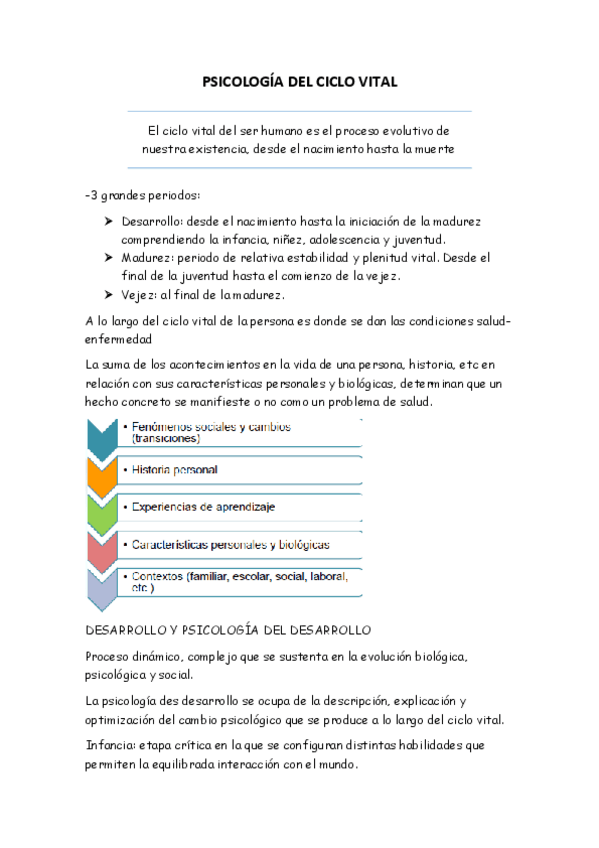 PSICOLOGÍA DEL CICLO VITAL

El ciclo vital del ser humano es el proceso evolutivo de nuestra existencia, desde el nacimiento hasta la muerte

-3 grandes periodos:

➤ Desarrollo: desde el nacimiento hasta la iniciación de la madurez comprendiendo la infancia, niñez, adolescencia y juventud.
➤ Madurez: periodo de relativa estabilidad y plenitud vital. Desde el final de la juventud hasta el comienzo de la vejez.
➤ Vejez: al final de la madurez.

A lo largo del ciclo vital de la persona es donde se dan las condiciones salud-enfermedad

La suma de los acontecimientos en la vida de una persona, historia, etc en relación con sus características personales y biológicas, determinan que un hecho concreto se manifieste o no como un problema de salud.

• Fenómenos sociales y cambios (transiciones)
• Historia personal
• Experiencias de aprendizaje
• Características personales y biológicas
• Contextos (familiar, escolar, social, laboral, etc.)

DESARROLLO Y PSICOLOGÍA DEL DESARROLLO

Proceso dinámico, complejo que se sustenta en la evolución biológica, psicológica y social.

La psicología des desarrollo se ocupa de la descripción, explicación y optimización del cambio psicológico que se produce a lo largo del ciclo vital.

Infancia: etapa crítica en la que se configuran distintas habilidades que permiten la equilibrada interacción con el mundo.